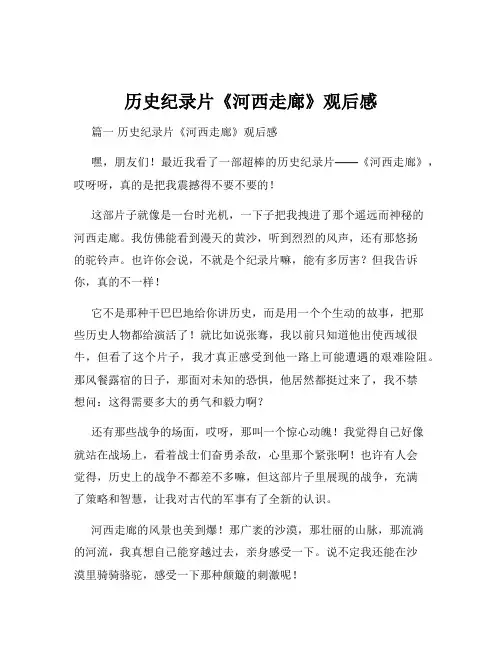 历史纪录片《河西走廊》观后感

篇一 历史纪录片《河西走廊》观后感

嘿，朋友们！最近我看了一部超棒的历史纪录片——《河西走廊》，哎呀呀，真的是把我震撼得不要不要的！

这部片子就像是一台时光机，一下子把我拽进了那个遥远而神秘的河西走廊。我仿佛能看到漫天的黄沙，听到烈烈的风声，还有那悠扬的驼铃声。也许你会说，不就是个纪录片嘛，能有多厉害？但我告诉你，真的不一样！

它不是那种干巴巴地给你讲历史，而是用一个个生动的故事，把那些历史人物都给演活了！就比如说张骞，我以前只知道他出使西域很牛，但看了这个片子，我才真正感受到他一路上可能遭遇的艰难险阻。那风餐露宿的日子，那面对未知的恐惧，他居然都挺过来了，我不禁想问：这得需要多大的勇气和毅力啊？

还有那些战争的场面，哎呀，那叫一个惊心动魄！我觉得自己好像就站在战场上，看着战士们奋勇杀敌，心里那个紧张啊！也许有人会觉得，历史上的战争不都差不多嘛，但这部片子里展现的战争，充满了策略和智慧，让我对古代的军事有了全新的认识。

河西走廊的风景也美到爆！那广袤的沙漠，那壮丽的山脉，那流淌的河流，我真想自己能穿越过去，亲身感受一下。说不定我还能在沙漠里骑骑骆驼，感受一下那种颠簸的刺激呢！